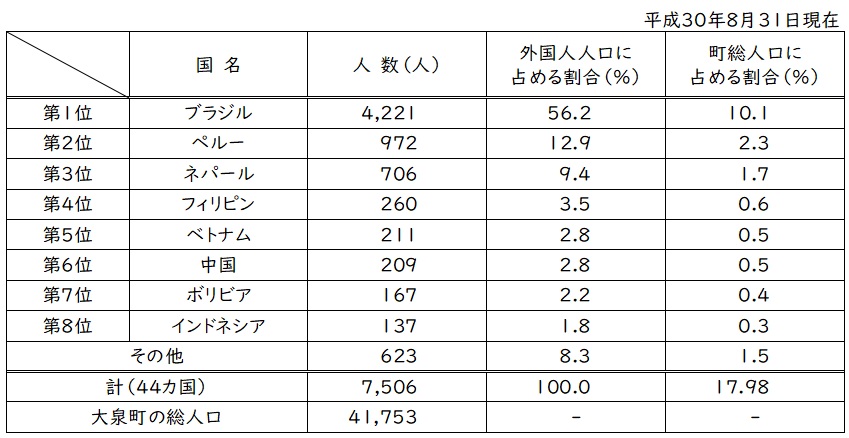 平成30年8月31日現在

| | 国 名 | 人 数(人) | 外国人人口に占める割合(%) | 町総人口に占める割合(%) |
|---|---|---|---|---|
| 第1位 | ブラジル | 4,221 | 56.2 | 10.1 |
| 第2位 | ペルー | 972 | 12.9 | 2.3 |
| 第3位 | ネパール | 706 | 9.4 | 1.7 |
| 第4位 | フィリピン | 260 | 3.5 | 0.6 |
| 第5位 | ベトナム | 211 | 2.8 | 0.5 |
| 第6位 | 中国 | 209 | 2.8 | 0.5 |
| 第7位 | ボリビア | 167 | 2.2 | 0.4 |
| 第8位 | インドネシア | 137 | 1.8 | 0.3 |
| その他 | | 623 | 8.3 | 1.5 |
| 計(44カ国) | | 7,506 | 100.0 | 17.98 |
| 大泉町の総人口 | | 41,753 | - | - |